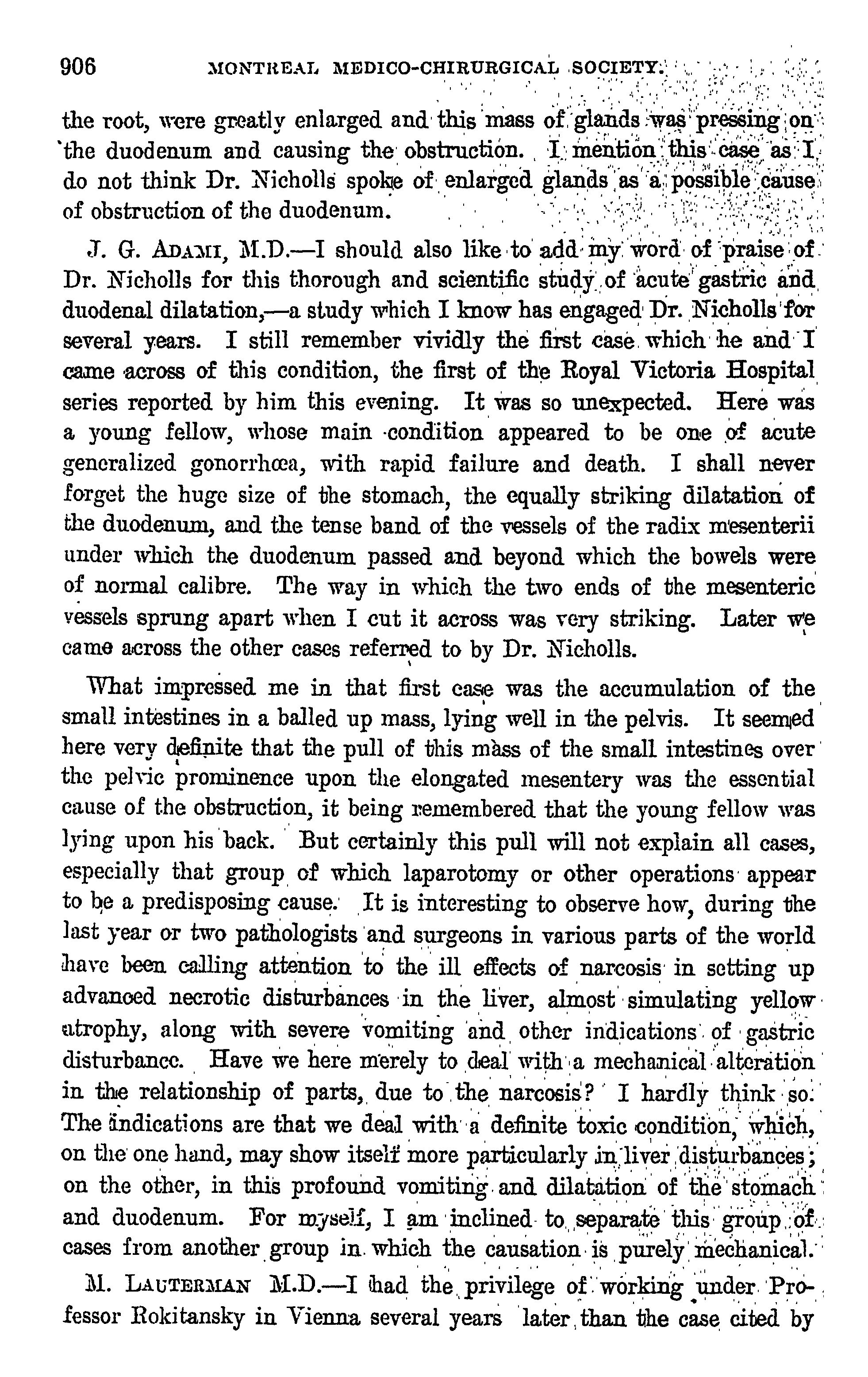 906 MONTREAL MEDICO-CHIRURGICAL SOCIETY.

the root, were greatly enlarged and this mass of glands was pressing on the duodenum and causing the obstruction. I mention this case as I do not think Dr. Nicholls spoke of enlarged glands as a possible cause of obstruction of the duodenum.

J. G. ADAMI, M.D.—I should also like to add my word of praise of Dr. Nicholls for this thorough and scientific study of acute gastric and duodenal dilatation,—a study which I know has engaged Dr. Nicholls for several years. I still remember vividly the first case which he and I came across of this condition, the first of the Royal Victoria Hospital series reported by him this evening. It was so unexpected. Here was a young fellow, whose main condition appeared to be one of acute generalized gonorrhœa, with rapid failure and death. I shall never forget the huge size of the stomach, the equally striking dilatation of the duodenum, and the tense band of the vessels of the radix mesenterii under which the duodenum passed and beyond which the bowels were of normal calibre. The way in which the two ends of the mesenteric vessels sprung apart when I cut it across was very striking. Later we came across the other cases referred to by Dr. Nicholls.

What impressed me in that first case was the accumulation of the small intestines in a balled up mass, lying well in the pelvis. It seemed here very definite that the pull of this mass of the small intestines over the pelvic prominence upon the elongated mesentery was the essential cause of the obstruction, it being remembered that the young fellow was lying upon his back. But certainly this pull will not explain all cases, especially that group of which laparotomy or other operations appear to be a predisposing cause. It is interesting to observe how, during the last year or two pathologists and surgeons in various parts of the world have been calling attention to the ill effects of narcosis in setting up advanced necrotic disturbances in the liver, almost simulating yellow atrophy, along with severe vomiting and other indications of gastric disturbance. Have we here merely to deal with a mechanical alteration in the relationship of parts, due to the narcosis? I hardly think so. The indications are that we deal with a definite toxic condition, which, on the one hand, may show itself more particularly in liver disturbances; on the other, in this profound vomiting and dilatation of the stomach and duodenum. For myself, I am inclined to separate this group of cases from another group in which the causation is purely mechanical.

M. LAUTERMAN M.D.—I had the privilege of working under Professor Rokitansky in Vienna several years later than the case cited by